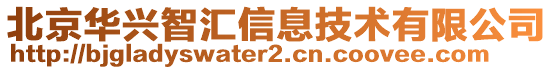 北京华兴智汇信息技术有限公司
http://bjgladyswater2.cn.coovee.com